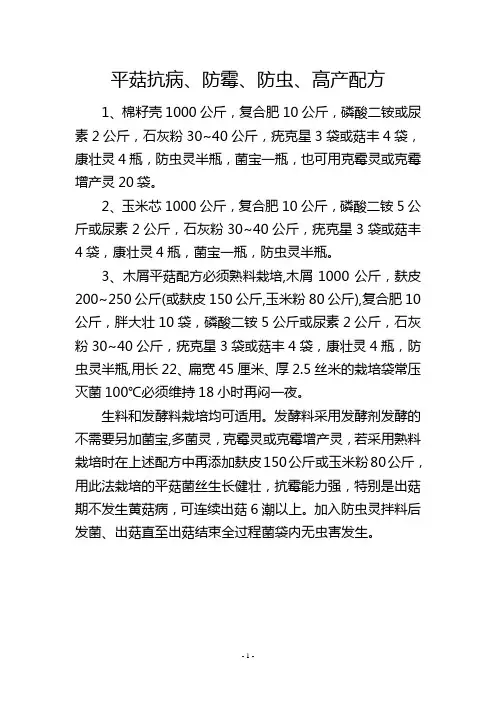 平菇抗病、防霉、防虫、高产配方

1、棉籽壳 1000 公斤，复合肥 10 公斤，磷酸二铵或尿素 2 公斤，石灰粉 30~40 公斤，疣克星 3 袋或菇丰 4 袋，康壮灵 4 瓶，防虫灵半瓶，菌宝一瓶，也可用克霉灵或克霉增产灵 20 袋。

2、玉米芯 1000 公斤，复合肥 10 公斤，磷酸二铵 5 公斤或尿素 2 公斤，石灰粉 30~40 公斤，疣克星 3 袋或菇丰 4 袋，康壮灵 4 瓶，菌宝一瓶，防虫灵半瓶。

3、木屑平菇配方必须熟料栽培,木屑 1000 公斤，麸皮 200~250 公斤(或麸皮 150 公斤,玉米粉 80 公斤),复合肥 10 公斤，胖大壮 10 袋，磷酸二铵 5 公斤或尿素 2 公斤，石灰粉 30~40 公斤，疣克星 3 袋或菇丰 4 袋，康壮灵 4 瓶，防虫灵半瓶,用长 22、扁宽 45 厘米、厚 2.5 丝米的栽培袋常压灭菌 100℃必须维持 18 小时再闷一夜。

生料和发酵料栽培均可适用。发酵料采用发酵剂发酵的不需要另加菌宝,多菌灵，克霉灵或克霉增产灵，若采用熟料栽培时在上述配方中再添加麸皮 150 公斤或玉米粉 80 公斤，用此法栽培的平菇菌丝生长健壮，抗霉能力强，特别是出菇期不发生黄菇病，可连续出菇 6 潮以上。加入防虫灵拌料后发菌、出菇直至出菇结束全过程菌袋内无虫害发生。

- 1 -